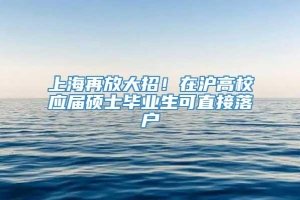 上海再放大招！在沪高校应届硕士毕业生可直接落户